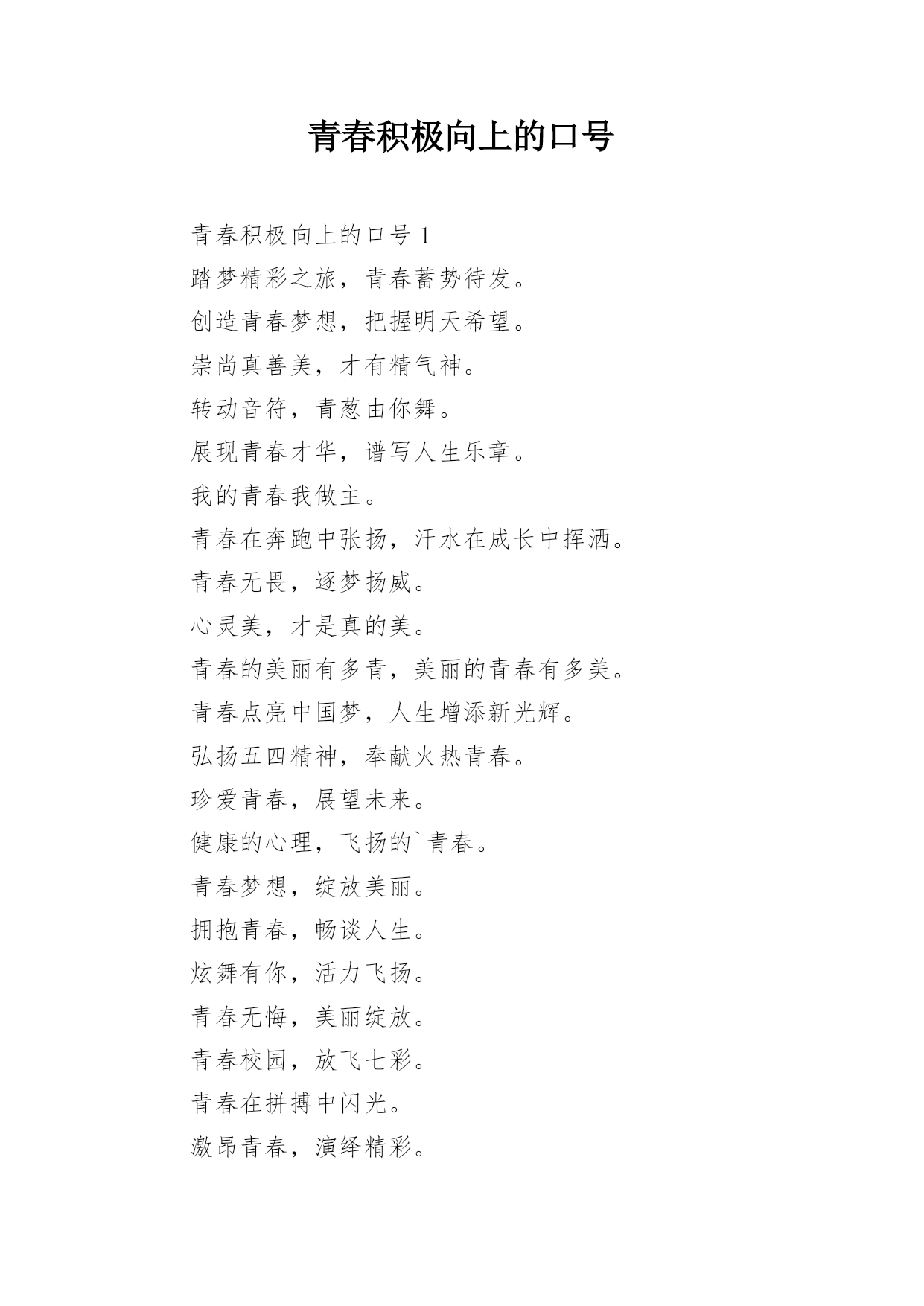 青春积极向上的口号

青春积极向上的口号 1

踏梦精彩之旅，青春蓄势待发。

创造青春梦想，把握明天希望。

崇尚真善美，才有精气神。

转动音符，青葱由你舞。

展现青春才华，谱写人生乐章。

我的青春我做主。

青春在奔跑中张扬，汗水在成长中挥洒。

青春无畏，逐梦扬威。

心灵美，才是真的美。

青春的美丽有多青，美丽的青春有多美。

青春点亮中国梦，人生增添新光辉。

弘扬五四精神，奉献火热青春。

珍爱青春，展望未来。

健康的心理，飞扬的`青春。

青春梦想，绽放美丽。

拥抱青春，畅谈人生。

炫舞有你，活力飞扬。

青春无悔，美丽绽放。

青春校园，放飞七彩。

青春在拼搏中闪光。

激昂青春，演绎精彩。